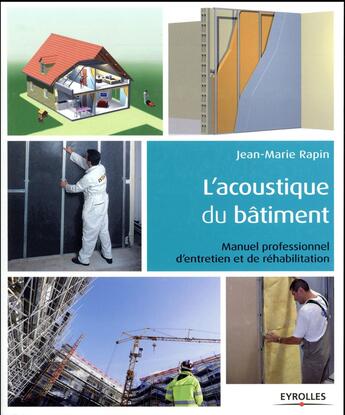 Jean-Marie Rapin

L'acoustique du bâtiment

Manuel professionnel d'entretien et de réhabilitation

EYROLLES